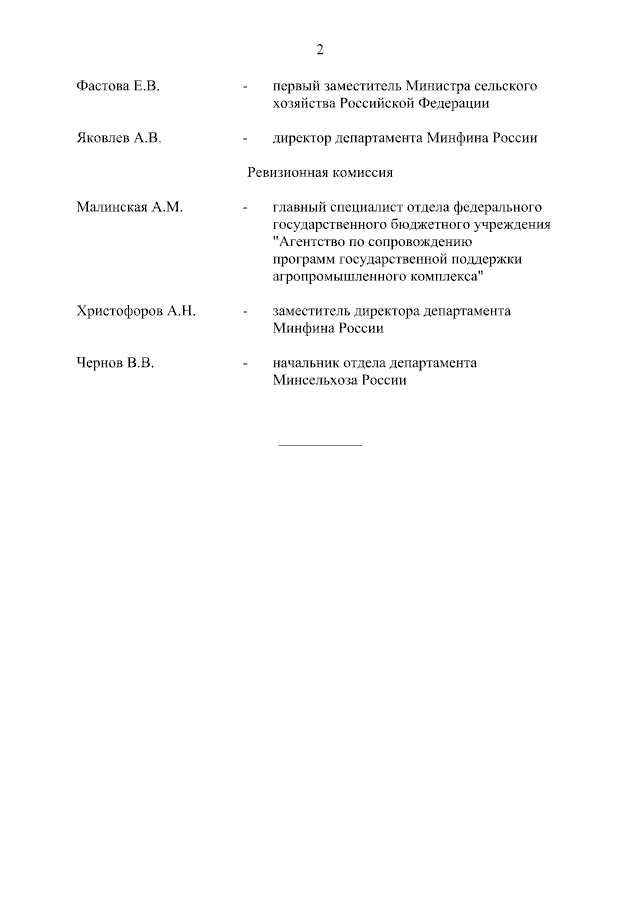 2

Фастова Е.В. - первый заместитель Министра сельского хозяйства Российской Федерации

Яковлев А.В. - директор департамента Минфина России

Ревизионная комиссия

Малинская А.М. - главный специалист отдела федерального государственного бюджетного учреждения "Агентство по сопровождению программ государственной поддержки агропромышленного комплекса"

Христофоров А.Н. - заместитель директора департамента Минфина России

Чернов В.В. - начальник отдела департамента Минсельхоза России